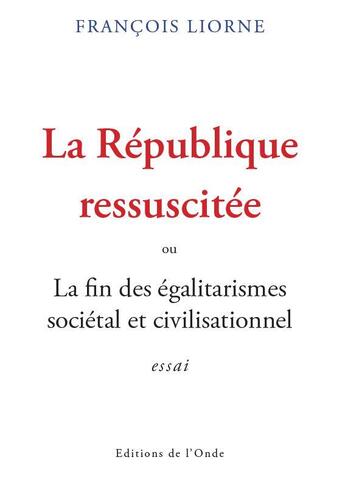 FRANÇOIS LIORNE

La République ressuscitée

ou

La fin des égalitarismes sociétal et civilisationnel

essai

Editions de l'Onde